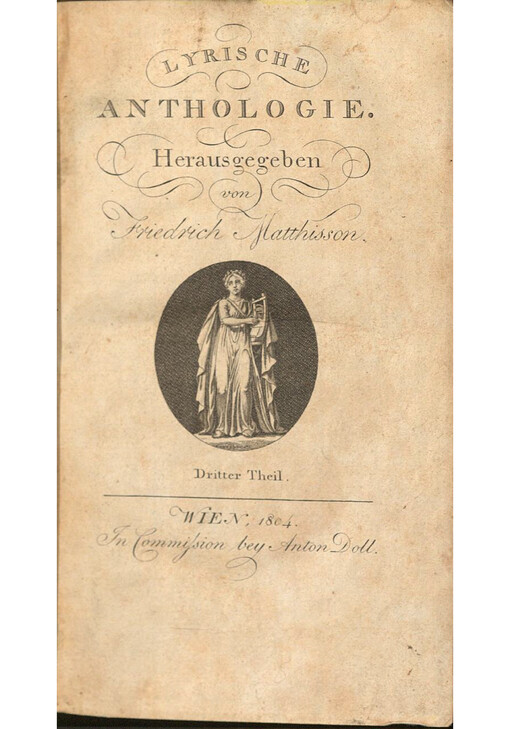 LYRISCHE
ANTHOLOGIE.

Herausgegeben
von
Friedrich Matthisson.

Dritter Theil.

WIEN, 1804.
In Commission bey Anton Doll.